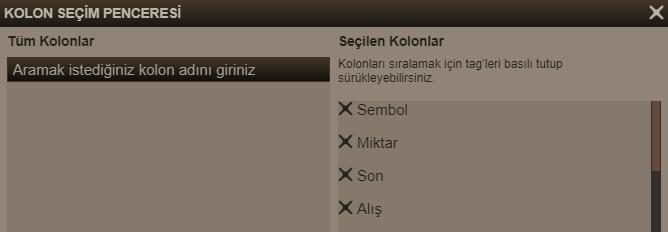 KOLON SEÇİM PENCERESİ

Tüm Kolonlar

Aramak istediğiniz kolon adını giriniz

Seçilen Kolonlar

Kolonları sıralamak için tag'leri basılı tutup sürükleyebilirsiniz.

Sembol

Miktar

Son

Alış